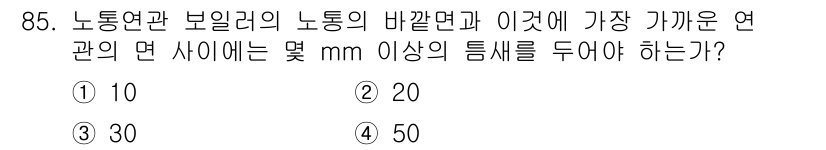 85. 노통연관 보일러의 노통의 바깥면과 이것에 가장 가까운 연관의 면 사이에는 몇 mm 이상의 틈새를 두어야 하는가?

① 10
② 20
③ 30
④ 50